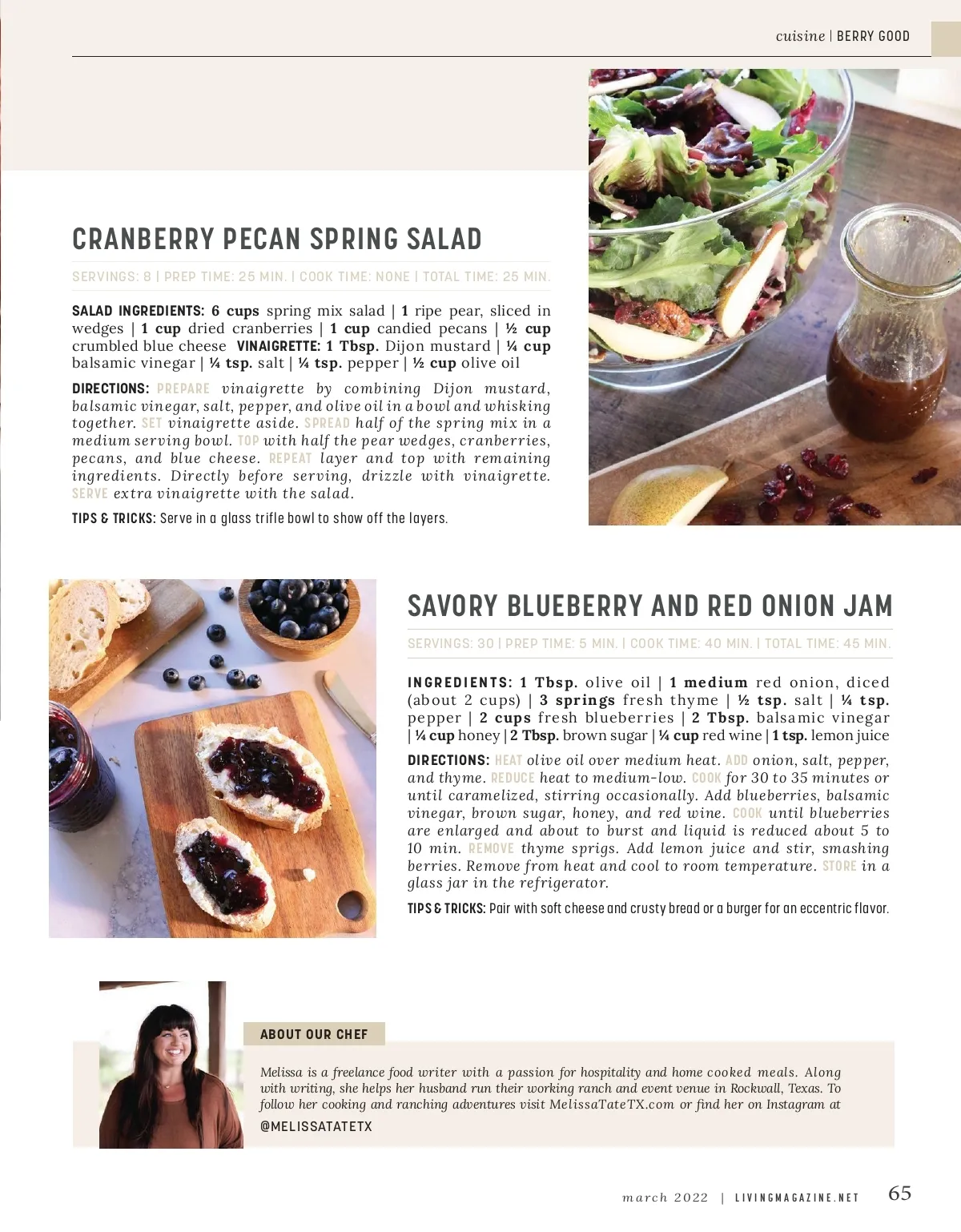 cuisine | BERRY GOOD

CRANBERRY PECAN SPRING SALAD

SERVINGS: 8 | PREP TIME: 25 MIN. | COOK TIME: NONE | TOTAL TIME: 25 MIN.

SALAD INGREDIENTS: 6 cups spring mix salad | 1 ripe pear, sliced in wedges | 1 cup dried cranberries | 1 cup candied pecans | ½ cup crumbled blue cheese VINAIGRETTE: 1 Tbsp. Dijon mustard | ¼ cup balsamic vinegar | ¼ tsp. salt | ¼ tsp. pepper | ½ cup olive oil

DIRECTIONS: PREPARE vinaigrette by combining Dijon mustard, balsamic vinegar, salt, pepper, and olive oil in a bowl and whisking together. SET vinaigrette aside. SPREAD half of the spring mix in a medium serving bowl. TOP with half the pear wedges, cranberries, pecans, and blue cheese. REPEAT layer and top with remaining ingredients. Directly before serving, drizzle with vinaigrette. SERVE extra vinaigrette with the salad.

TIPS & TRICKS: Serve in a glass trifle bowl to show off the layers.

SAVORY BLUEBERRY AND RED ONION JAM

SERVINGS: 30 | PREP TIME: 5 MIN. | COOK TIME: 40 MIN. | TOTAL TIME: 45 MIN.

INGREDIENTS: 1 Tbsp. olive oil | 1 medium red onion, diced (about 2 cups) | 3 springs fresh thyme | ½ tsp. salt | ¼ tsp. pepper | 2 cups fresh blueberries | 2 Tbsp. balsamic vinegar | ¼ cup honey | 2 Tbsp. brown sugar | ¼ cup red wine | 1 tsp. lemon juice

DIRECTIONS: HEAT olive oil over medium heat. ADD onion, salt, pepper, and thyme. REDUCE heat to medium-low. COOK for 30 to 35 minutes or until caramelized, stirring occasionally. Add blueberries, balsamic vinegar, brown sugar, honey, and red wine. COOK until blueberries are enlarged and about to burst and liquid is reduced about 5 to 10 min. REMOVE thyme sprigs. Add lemon juice and stir, smashing berries. Remove from heat and cool to room temperature. STORE in a glass jar in the refrigerator.

TIPS & TRICKS: Pair with soft cheese and crusty bread or a burger for an eccentric flavor.

ABOUT OUR CHEF

Melissa is a freelance food writer with a passion for hospitality and home cooked meals. Along with writing, she helps her husband run their working ranch and event venue in Rockwall, Texas. To follow her cooking and ranching adventures visit MelissaTateTX.com or find her on Instagram at

@MELISSATATETX

march 2022 | LIVINGMAGAZINE.NET 65